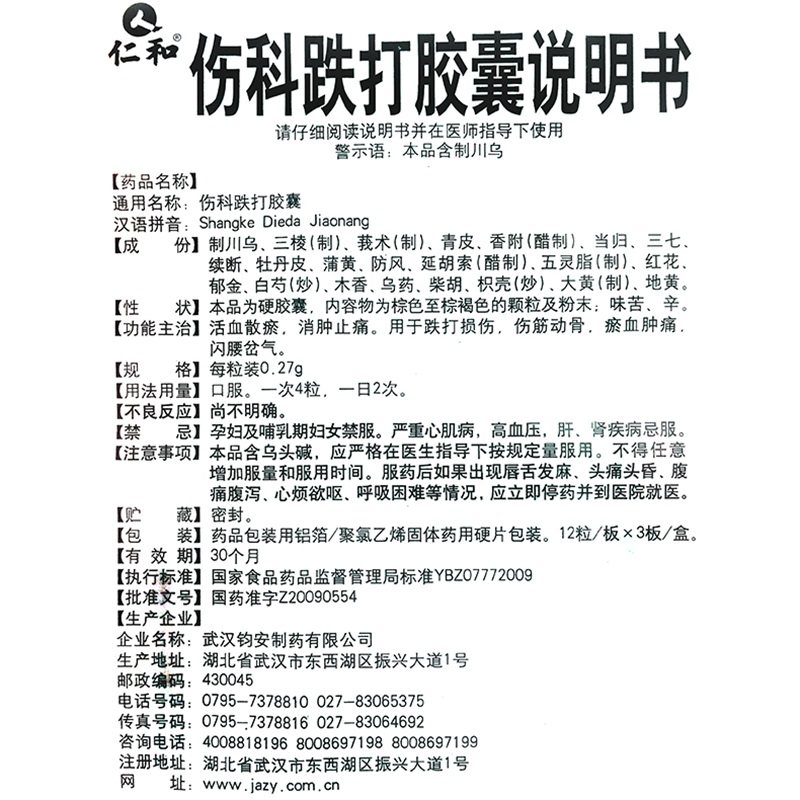 仁和®

伤科跌打胶囊说明书

请仔细阅读说明书并在医师指导下使用
警示语：本品含制川乌

【药品名称】
通用名称：伤科跌打胶囊
汉语拼音：Shangke Dieda Jiaonang
【成　　份】制川乌、三棱（制）、莪术（制）、青皮、香附（醋制）、当归、三七、续断、牡丹皮、蒲黄、防风、延胡索（醋制）、五灵脂（制）、红花、郁金、白芍（炒）、木香、乌药、柴胡、枳壳（炒）、大黄（制）、地黄。
【性　　状】本品为硬胶囊，内容物为棕色至棕褐色的颗粒及粉末；味苦、辛。
【功能主治】活血散瘀，消肿止痛。用于跌打损伤，伤筋动骨，瘀血肿痛，闪腰岔气。
【规　　格】每粒装0.27g
【用法用量】口服。一次4粒，一日2次。
【不良反应】尚不明确。
【禁　　忌】孕妇及哺乳期妇女禁服。严重心肌病，高血压，肝、肾疾病忌服。
【注意事项】本品含乌头碱，应严格在医生指导下按规定量服用。不得任意增加服量和服用时间。服药后如果出现唇舌发麻、头痛头昏、腹痛腹泻、心烦欲呕、呼吸困难等情况，应立即停药并到医院就医。
【贮　　藏】密封。
【包　　装】药品包装用铝箔/聚氯乙烯固体药用硬片包装。12粒/板×3板/盒。
【有 效 期】30个月
【执行标准】国家食品药品监督管理局标准YBZ07772009
【批准文号】国药准字Z20090554
【生产企业】
企业名称：武汉钧安制药有限公司
生产地址：湖北省武汉市东西湖区振兴大道1号
邮政编码：430045
电话号码：0795-7378810 027-83065375
传真号码：0795-7378816 027-83064692
咨询电话：4008818196 8008697198 8008697199
注册地址：湖北省武汉市东西湖区振兴大道1号
网　　址：www.jazy.com.cn